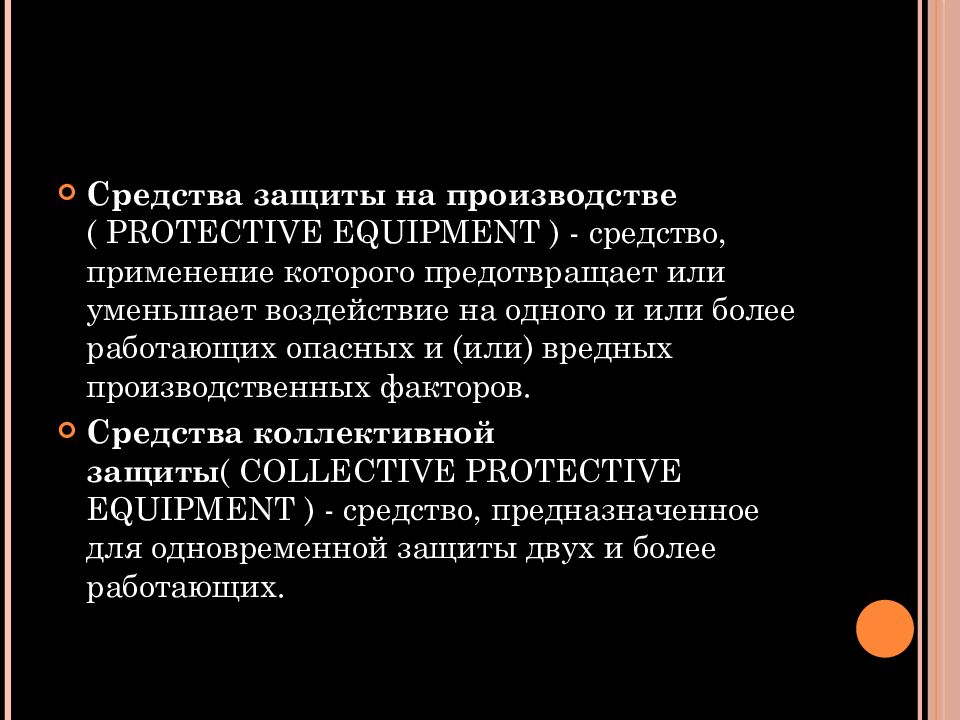 Средства защиты на производстве ( PROTECTIVE EQUIPMENT ) - средство, применение которого предотвращает или уменьшает воздействие на одного и или более работающих опасных и (или) вредных производственных факторов.

Средства коллективной защиты( COLLECTIVE PROTECTIVE EQUIPMENT ) - средство, предназначенное для одновременной защиты двух и более работающих.